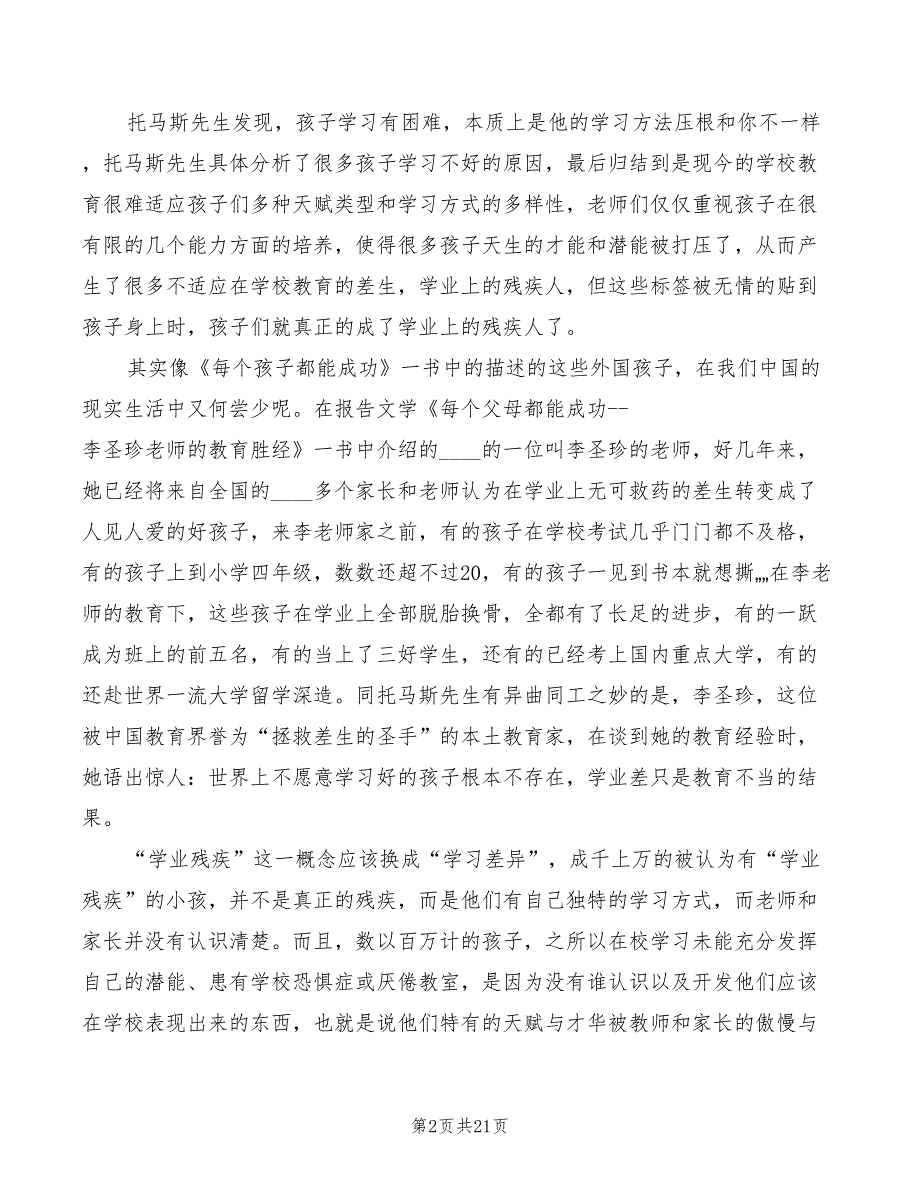 托马斯先生发现，孩子学习有困难，本质上是他的学习方法压根和你不一样，托马斯先生具体分析了很多孩子学习不好的原因，最后归结到是现今的学校教育很难适应孩子们多种天赋类型和学习方式的多样性，老师们仅仅重视孩子在很有限的几个能力方面的培养，使得很多孩子天生的才能和潜能被打压了，从而产生了很多不适应在学校教育的差生，学业上的残疾人，但这些标签被无情的贴到孩子身上时，孩子们就真正的成了学业上的残疾人了。

其实像《每个孩子都能成功》一书中的描述的这些外国孩子，在我们中国的现实生活中又何尝少呢。在报告文学《每个父母都能成功--李圣珍老师的教育胜经》一书中介绍的____的一位叫李圣珍的老师，好几年来，她已经将来自全国的____多个家长和老师认为在学业上无可救药的差生转变成了人见人爱的好孩子，来李老师家之前，有的孩子在学校考试几乎门门都不及格，有的孩子上到小学四年级，数数还超不过20，有的孩子一见到书本就想撕„„在李老师的教育下，这些孩子在学业上全部脱胎换骨，全都有了长足的进步，有的一跃成为班上的前五名，有的当上了三好学生，还有的已经考上国内重点大学，有的还赴世界一流大学留学深造。同托马斯先生有异曲同工之妙的是，李圣珍，这位被中国教育界誉为“拯救差生的圣手”的本土教育家，在谈到她的教育经验时，她语出惊人：世界上不愿意学习好的孩子根本不存在，学业差只是教育不当的结果。

“学业残疾”这一概念应该换成“学习差异”，成千上万的被认为有“学业残疾”的小孩，并不是真正的残疾，而是他们有自己独特的学习方式，而老师和家长并没有认识清楚。而且，数以百万计的孩子，之所以在校学习未能充分发挥自己的潜能、患有学校恐惧症或厌倦教室，是因为没有谁认识以及开发他们应该在学校表现出来的东西，也就是说他们特有的天赋与才华被教师和家长的傲慢与

第2页 共21页